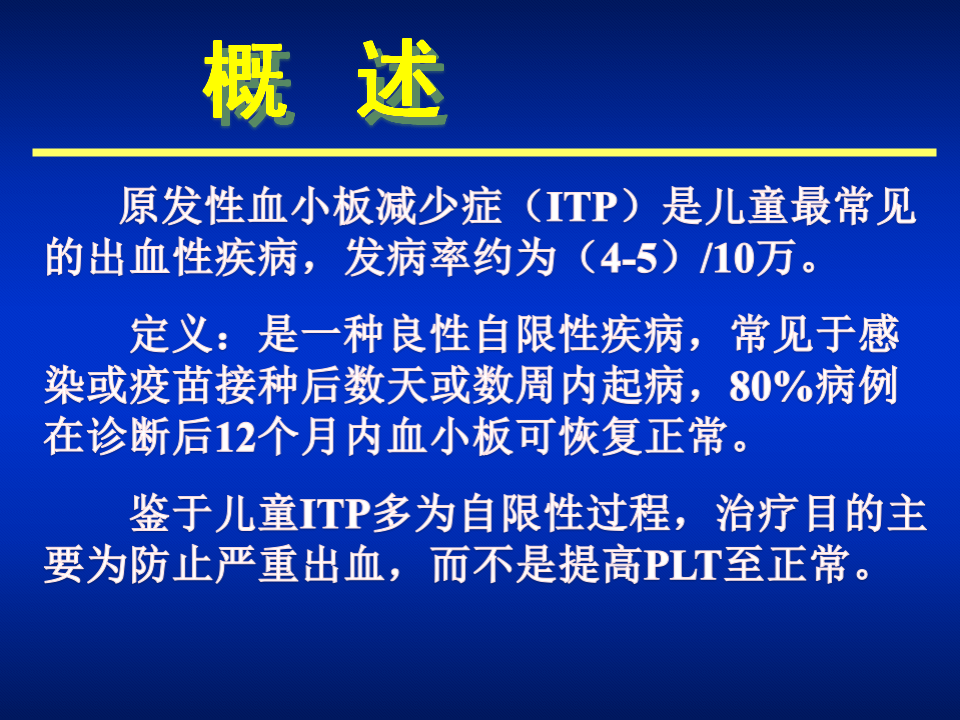 概　述

原发性血小板减少症（ITP）是儿童最常见的出血性疾病，发病率约为（4-5）/10万。

定义：是一种良性自限性疾病，常见于感染或疫苗接种后数天或数周内起病，80%病例在诊断后12个月内血小板可恢复正常。

鉴于儿童ITP多为自限性过程，治疗目的主要为防止严重出血，而不是提高PLT至正常。